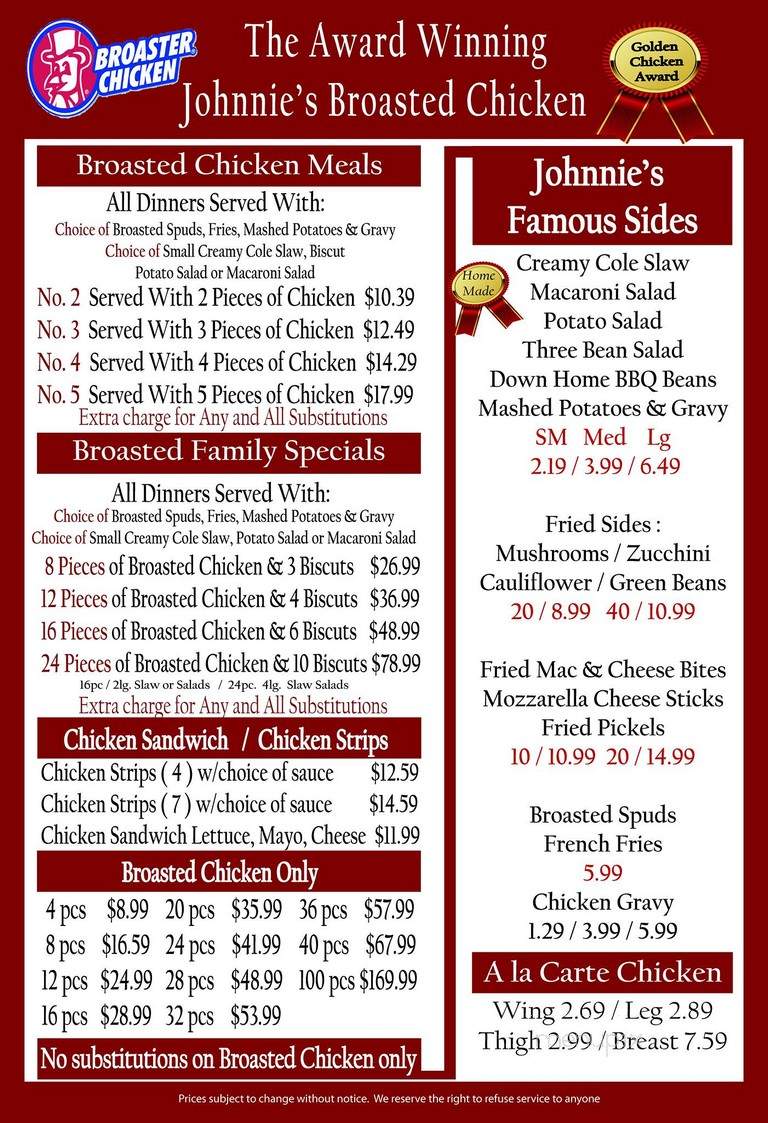 BROASTER CHICKEN

The Award Winning
Johnnie's Broasted Chicken

Golden Chicken Award

Broasted Chicken Meals

All Dinners Served With:
Choice of Broasted Spuds, Fries, Mashed Potatoes & Gravy
Choice of Small Creamy Cole Slaw, Biscut
Potato Salad or Macaroni Salad

No. 2 Served With 2 Pieces of Chicken $10.39
No. 3 Served With 3 Pieces of Chicken $12.49
No. 4 Served With 4 Pieces of Chicken $14.29
No. 5 Served With 5 Pieces of Chicken $17.99
Extra charge for Any and All Substitutions

Broasted Family Specials

All Dinners Served With:
Choice of Broasted Spuds, Fries, Mashed Potatoes & Gravy
Choice of Small Creamy Cole Slaw, Potato Salad or Macaroni Salad

8 Pieces of Broasted Chicken & 3 Biscuts $26.99
12 Pieces of Broasted Chicken & 4 Biscuts $36.99
16 Pieces of Broasted Chicken & 6 Biscuts $48.99
24 Pieces of Broasted Chicken & 10 Biscuts $78.99
16pc / 2lg. Slaw or Salads / 24pc. 4lg. Slaw Salads
Extra charge for Any and All Substitutions

Chicken Sandwich / Chicken Strips

Chicken Strips ( 4 ) w/choice of sauce $12.59
Chicken Strips ( 7 ) w/choice of sauce $14.59
Chicken Sandwich Lettuce, Mayo, Cheese $11.99

Broasted Chicken Only

| 4 pcs | $8.99 | 20 pcs | $35.99 | 36 pcs | $57.99 |
|---|---|---|---|---|---|
| 8 pcs | $16.59 | 24 pcs | $41.99 | 40 pcs | $67.99 |
| 12 pcs | $24.99 | 28 pcs | $48.99 | 100 pcs | $169.99 |
| 16 pcs | $28.99 | 32 pcs | $53.99 | | |

No substitutions on Broasted Chicken only

Johnnie's Famous Sides

Home Made

Creamy Cole Slaw
Macaroni Salad
Potato Salad
Three Bean Salad
Down Home BBQ Beans
Mashed Potatoes & Gravy
SM Med Lg
2.19 / 3.99 / 6.49

Fried Sides :
Mushrooms / Zucchini
Cauliflower / Green Beans
20 / 8.99 40 / 10.99

Fried Mac & Cheese Bites
Mozzarella Cheese Sticks
Fried Pickels
10 / 10.99 20 / 14.99

Broasted Spuds
French Fries
5.99
Chicken Gravy
1.29 / 3.99 / 5.99

A la Carte Chicken

Wing 2.69 / Leg 2.89
Thigh 2.99 / Breast 7.59

Prices subject to change without notice. We reserve the right to refuse service to anyone